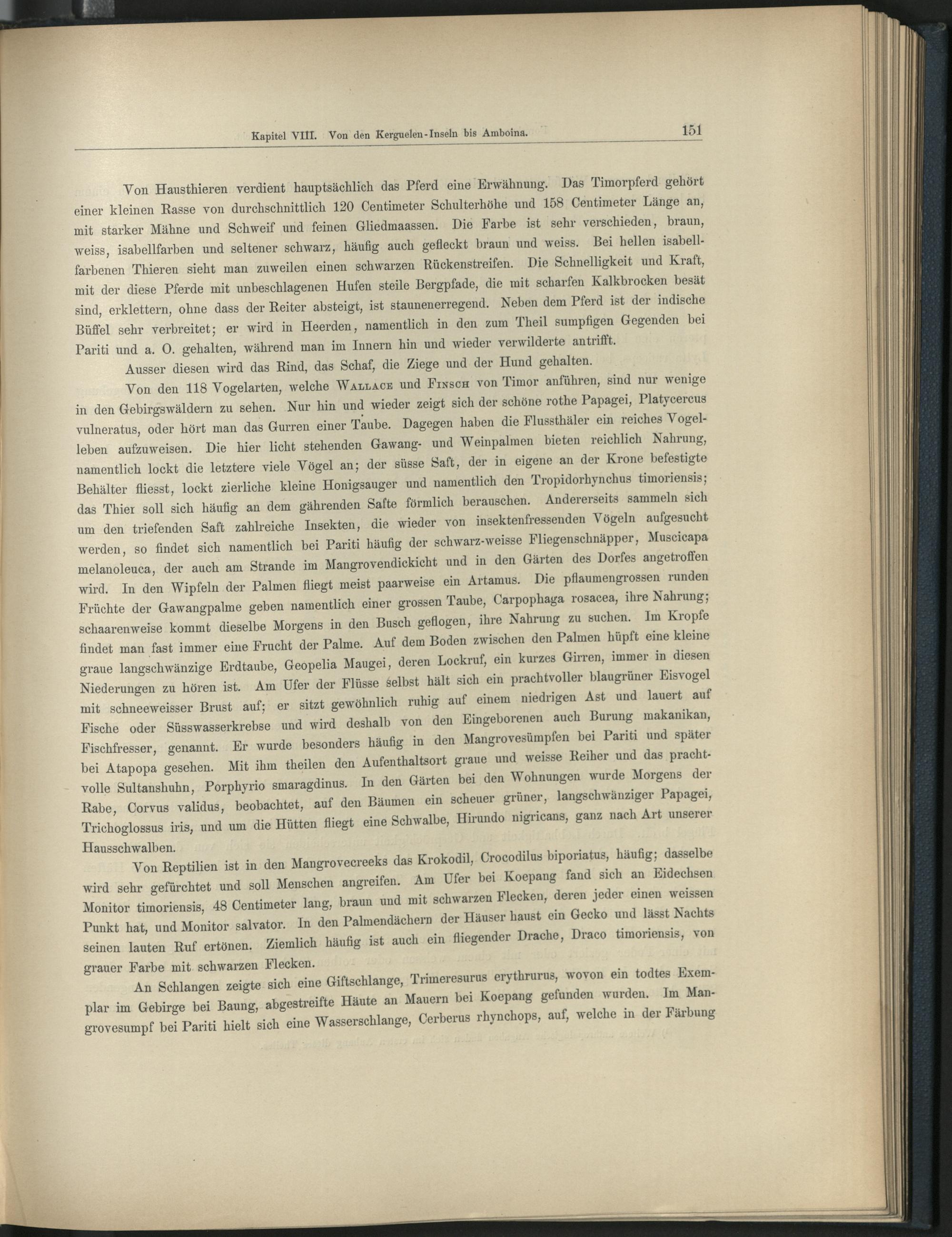 Kapitel VIII. Von den Kerguelen-Inseln bis Amboina. 151

Von Hausthieren verdient hauptsächlich das Pferd eine Erwähnung. Das Timorpferd gehört einer kleinen Rasse von durchschnittlich 120 Centimeter Schulterhöhe und 158 Centimeter Länge an, mit starker Mähne und Schweif und feinen Gliedmaassen. Die Farbe ist sehr verschieden, braun, weiss, isabellfarben und seltener schwarz, häufig auch gefleckt braun und weiss. Bei hellen isabellfarbenen Thieren sieht man zuweilen einen schwarzen Rückenstreifen. Die Schnelligkeit und Kraft, mit der diese Pferde mit unbeschlagenen Hufen steile Bergpfade, die mit scharfen Kalkbrocken besät sind, erklettern, ohne dass der Reiter absteigt, ist staunenerregend. Neben dem Pferd ist der indische Büffel sehr verbreitet; er wird in Heerden, namentlich in den zum Theil sumpfigen Gegenden bei Pariti und a. O. gehalten, während man im Innern hin und wieder verwilderte antrifft.

Ausser diesen wird das Rind, das Schaf, die Ziege und der Hund gehalten.

Von den 118 Vogelarten, welche Wallace und Finsch von Timor anführen, sind nur wenige in den Gebirgswäldern zu sehen. Nur hin und wieder zeigt sich der schöne rothe Papagei, Platycercus vulneratus, oder hört man das Gurren einer Taube. Dagegen haben die Flussthäler ein reiches Vogelleben aufzuweisen. Die hier licht stehenden Gawang- und Weinpalmen bieten reichlich Nahrung, namentlich lockt die letztere viele Vögel an; der süsse Saft, der in eigene an der Krone befestigte Behälter fliesst, lockt zierliche kleine Honigsauger und namentlich den Tropidorhynchus timoriensis; das Thier soll sich häufig an dem gährenden Safte förmlich berauschen. Andererseits sammeln sich um den triefenden Saft zahlreiche Insekten, die wieder von insektenfressenden Vögeln aufgesucht werden, so findet sich namentlich bei Pariti häufig der schwarz-weisse Fliegenschnäpper, Muscicapa melanoleuca, der auch am Strande im Mangrovendickicht und in den Gärten des Dorfes angetroffen wird. In den Wipfeln der Palmen fliegt meist paarweise ein Artamus. Die pflaumengrossen runden Früchte der Gawangpalme geben namentlich einer grossen Taube, Carpophaga rosacea, ihre Nahrung; schaarenweise kommt dieselbe Morgens in den Busch geflogen, ihre Nahrung zu suchen. Im Kropfe findet man fast immer eine Frucht der Palme. Auf dem Boden zwischen den Palmen hüpft eine kleine graue langschwänzige Erdtaube, Geopelia Maugei, deren Lockruf, ein kurzes Girren, immer in diesen Niederungen zu hören ist. Am Ufer der Flüsse selbst hält sich ein prachtvoller blaugrüner Eisvogel mit schneeweisser Brust auf; er sitzt gewöhnlich ruhig auf einem niedrigen Ast und lauert auf Fische oder Süsswasserkrebse und wird deshalb von den Eingeborenen auch Burung makanikan, Fischfresser, genannt. Er wurde besonders häufig in den Mangrovesümpfen bei Pariti und später bei Atapopa gesehen. Mit ihm theilen den Aufenthaltsort graue und weisse Reiher und das prachtvolle Sultanshuhn, Porphyrio smaragdinus. In den Gärten bei den Wohnungen wurde Morgens der Rabe, Corvus validus, beobachtet, auf den Bäumen ein scheuer grüner, langschwänziger Papagei, Trichoglossus iris, und um die Hütten fliegt eine Schwalbe, Hirundo nigricans, ganz nach Art unserer Hausschwalben.

Von Reptilien ist in den Mangrovecreeks das Krokodil, Crocodilus biporiatus, häufig; dasselbe wird sehr gefürchtet und soll Menschen angreifen. Am Ufer bei Koepang fand sich an Eidechsen Monitor timoriensis, 48 Centimeter lang, braun und mit schwarzen Flecken, deren jeder einen weissen Punkt hat, und Monitor salvator. In den Palmendächern der Häuser haust ein Gecko und lässt Nachts seinen lauten Ruf ertönen. Ziemlich häufig ist auch ein fliegender Drache, Draco timoriensis, von grauer Farbe mit schwarzen Flecken.

An Schlangen zeigte sich eine Giftschlange, Trimeresurus erythrurus, wovon ein todtes Exemplar im Gebirge bei Baung, abgestreifte Häute an Mauern bei Koepang gefunden wurden. Im Mangrovesumpf bei Pariti hielt sich eine Wasserschlange, Cerberus rhynchops, auf, welche in der Färbung